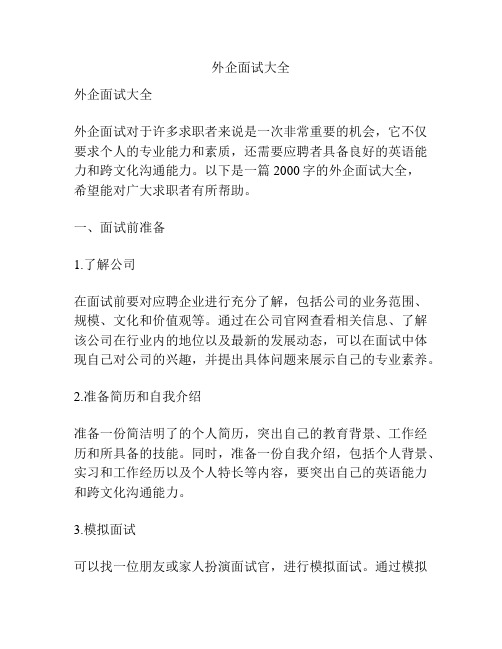 外企面试大全

外企面试大全

外企面试对于许多求职者来说是一次非常重要的机会，它不仅要求个人的专业能力和素质，还需要应聘者具备良好的英语能力和跨文化沟通能力。以下是一篇 2000 字的外企面试大全，希望能对广大求职者有所帮助。

一、面试前准备

1.了解公司

在面试前要对应聘企业进行充分了解，包括公司的业务范围、规模、文化和价值观等。通过在公司官网查看相关信息、了解该公司在行业内的地位以及最新的发展动态，可以在面试中体现自己对公司的兴趣，并提出具体问题来展示自己的专业素养。

2.准备简历和自我介绍

准备一份简洁明了的个人简历，突出自己的教育背景、工作经历和所具备的技能。同时，准备一份自我介绍，包括个人背景、实习和工作经历以及个人特长等内容，要突出自己的英语能力和跨文化沟通能力。

3.模拟面试

可以找一位朋友或家人扮演面试官，进行模拟面试。通过模拟